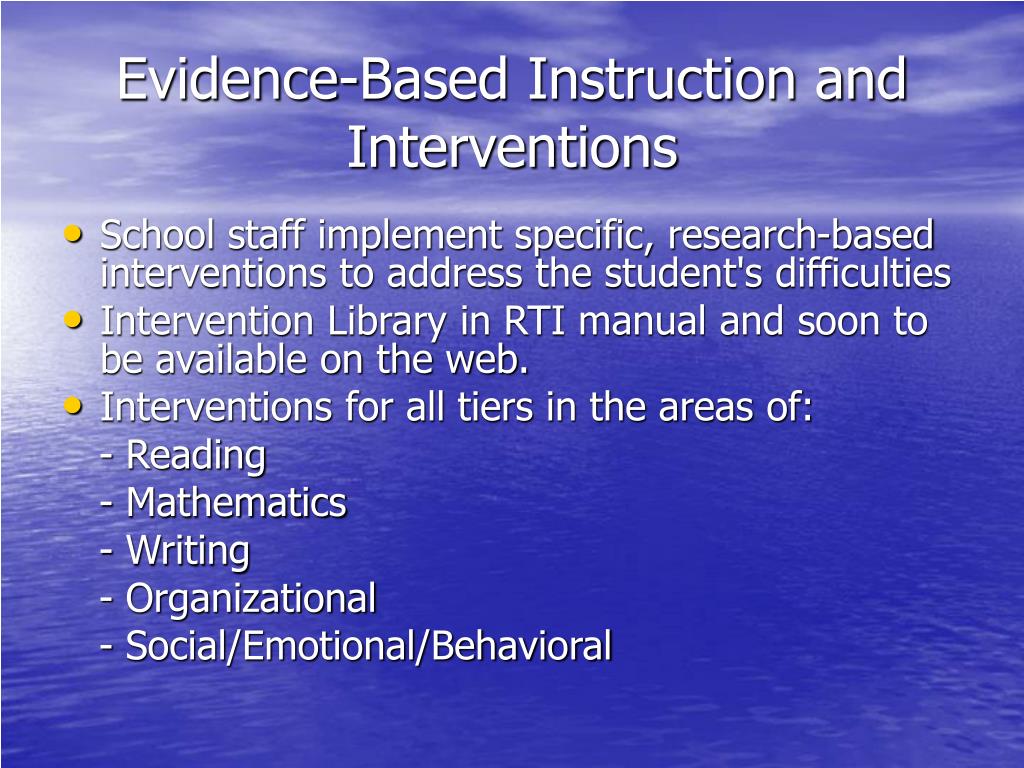 Evidence-Based Instruction and Interventions

• School staff implement specific, research-based interventions to address the student's difficulties
• Intervention Library in RTI manual and soon to be available on the web.
• Interventions for all tiers in the areas of:
- Reading
- Mathematics
- Writing
- Organizational
- Social/Emotional/Behavioral